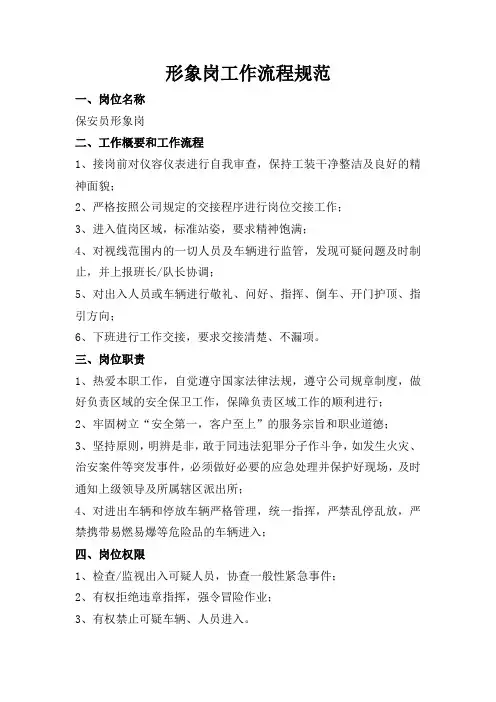 形象岗工作流程规范

一、岗位名称

保安员形象岗

二、工作概要和工作流程

1、接岗前对仪容仪表进行自我审查，保持工装干净整洁及良好的精神面貌；

2、严格按照公司规定的交接程序进行岗位交接工作；

3、进入值岗区域，标准站姿，要求精神饱满；

4、对视线范围内的一切人员及车辆进行监管，发现可疑问题及时制止，并上报班长/队长协调；

5、对出入人员或车辆进行敬礼、问好、指挥、倒车、开门护顶、指引方向；

6、下班进行工作交接，要求交接清楚、不漏项。

三、岗位职责

1、热爱本职工作，自觉遵守国家法律法规，遵守公司规章制度，做好负责区域的安全保卫工作，保障负责区域工作的顺利进行；

2、牢固树立“安全第一，客户至上”的服务宗旨和职业道德；

3、坚持原则，明辨是非，敢于同违法犯罪分子作斗争，如发生火灾、治安案件等突发事件，必须做好必要的应急处理并保护好现场，及时通知上级领导及所属辖区派出所；

4、对进出车辆和停放车辆严格管理，统一指挥，严禁乱停乱放，严禁携带易燃易爆等危险品的车辆进入；

四、岗位权限

1、检查/监视出入可疑人员，协查一般性紧急事件；

2、有权拒绝违章指挥，强令冒险作业；

3、有权禁止可疑车辆、人员进入。